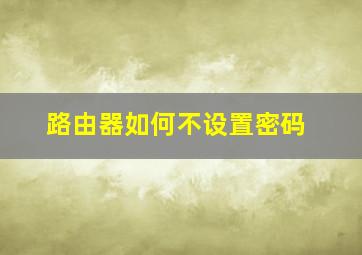 路由器如何不设置密码